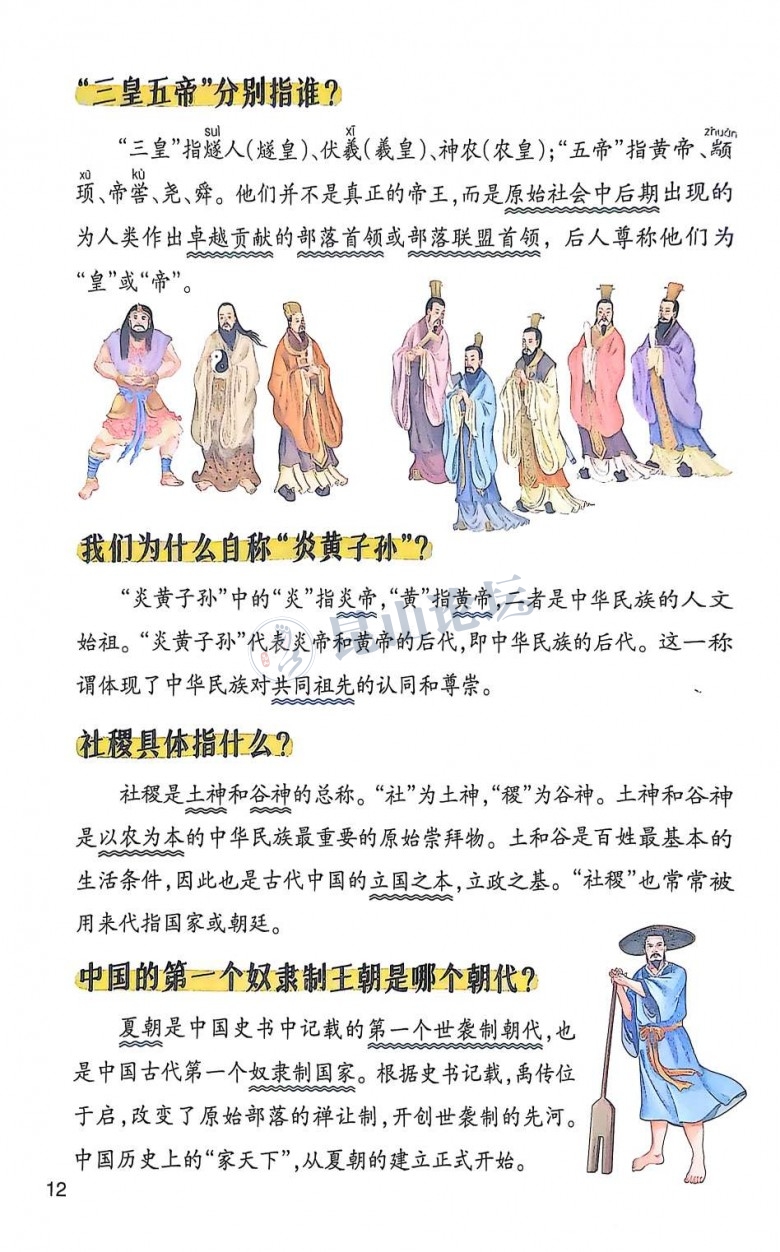 “三皇五帝”分别指谁？

“三皇”指燧(suì)人（燧皇）、伏羲(xī)（羲皇）、神农（农皇）；“五帝”指黄帝、颛(zhuān)顼(xū)、帝喾(kù)、尧、舜。他们并不是真正的帝王，而是原始社会中后期出现的为人类作出卓越贡献的部落首领或部落联盟首领，后人尊称他们为“皇”或“帝”。

我们为什么自称“炎黄子孙”？

“炎黄子孙”中的“炎”指炎帝，“黄”指黄帝，二者是中华民族的人文始祖。“炎黄子孙”代表炎帝和黄帝的后代，即中华民族的后代。这一称谓体现了中华民族对共同祖先的认同和尊崇。

社稷具体指什么？

社稷是土神和谷神的总称。“社”为土神，“稷”为谷神。土神和谷神是以农为本的中华民族最重要的原始崇拜物。土和谷是百姓最基本的生活条件，因此也是古代中国的立国之本，立政之基。“社稷”也常常被用来代指国家或朝廷。

中国的第一个奴隶制王朝是哪个朝代？

夏朝是中国史书中记载的第一个世袭制朝代，也是中国古代第一个奴隶制国家。根据史书记载，禹传位于启，改变了原始部落的禅让制，开创世袭制的先河。中国历史上的“家天下”，从夏朝的建立正式开始。

12